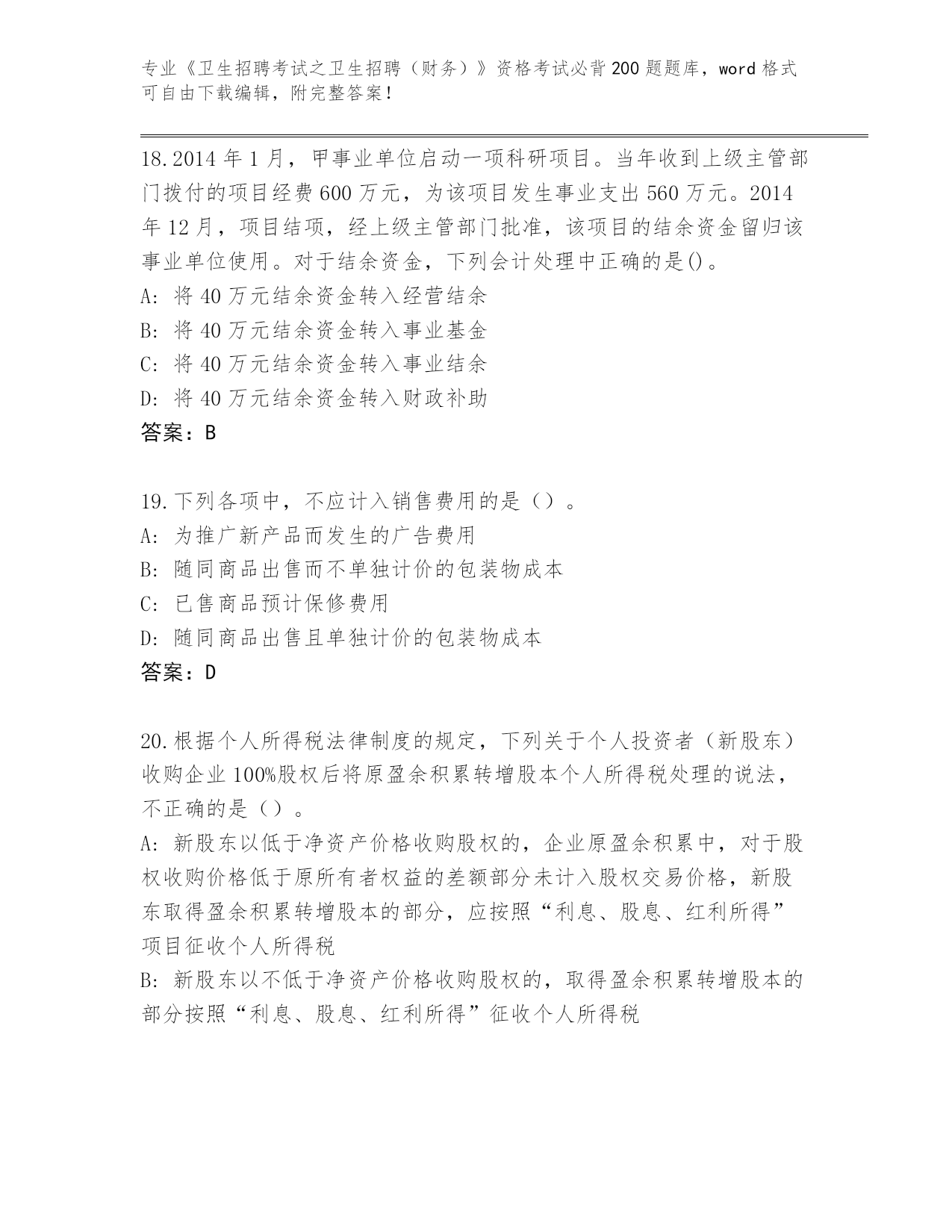 专业《卫生招聘考试之卫生招聘（财务）》资格考试必背200题题库，word格式可自由下载编辑，附完整答案！

18.2014年1月，甲事业单位启动一项科研项目。当年收到上级主管部门拨付的项目经费600万元，为该项目发生事业支出560万元。2014年12月，项目结项，经上级主管部门批准，该项目的结余资金留归该事业单位使用。对于结余资金，下列会计处理中正确的是()。
A: 将40万元结余资金转入经营结余
B: 将40万元结余资金转入事业基金
C: 将40万元结余资金转入事业结余
D: 将40万元结余资金转入财政补助
答案：B

19.下列各项中，不应计入销售费用的是（）。
A: 为推广新产品而发生的广告费用
B: 随同商品出售而不单独计价的包装物成本
C: 已售商品预计保修费用
D: 随同商品出售且单独计价的包装物成本
答案：D

20.根据个人所得税法律制度的规定，下列关于个人投资者（新股东）收购企业100%股权后将原盈余积累转增股本个人所得税处理的说法，不正确的是（）。
A: 新股东以低于净资产价格收购股权的，企业原盈余积累中，对于股权收购价格低于原所有者权益的差额部分未计入股权交易价格，新股东取得盈余积累转增股本的部分，应按照“利息、股息、红利所得”项目征收个人所得税
B: 新股东以不低于净资产价格收购股权的，取得盈余积累转增股本的部分按照“利息、股息、红利所得”征收个人所得税